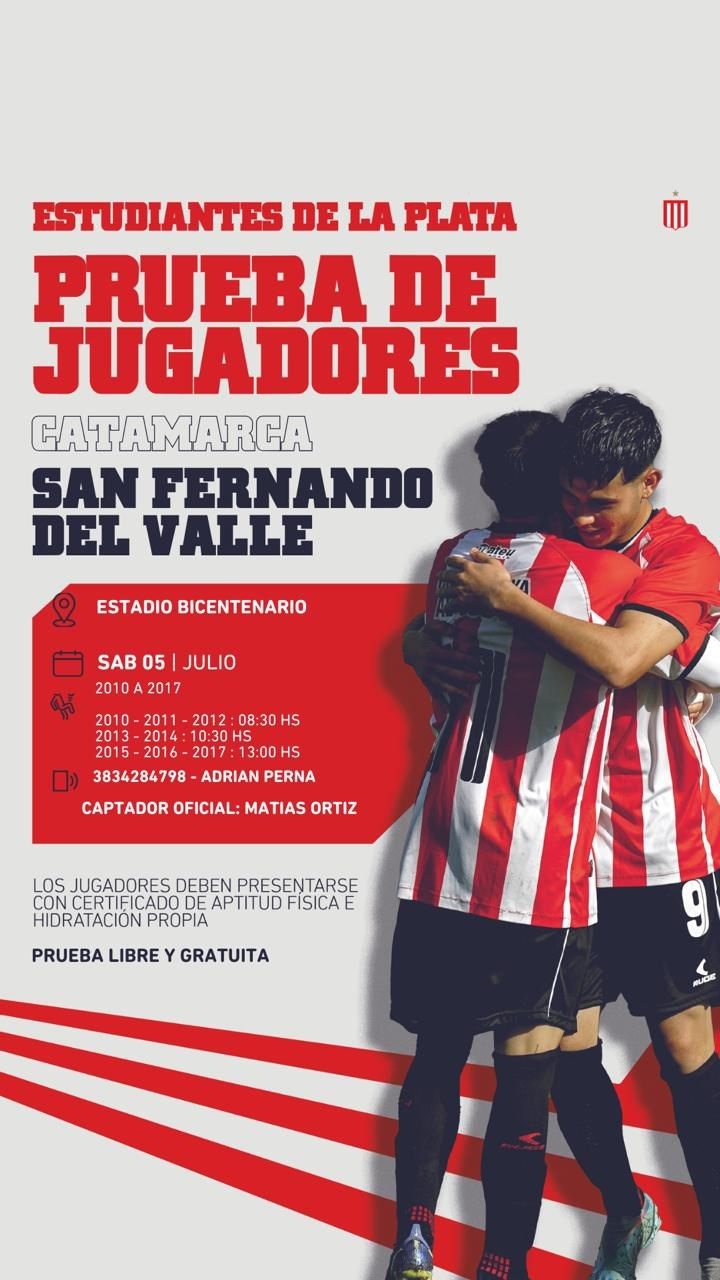 ESTUDIANTES DE LA PLATA

PRUEBA DE JUGADORES

CATAMARCA

SAN FERNANDO DEL VALLE

ESTADIO BICENTENARIO

SAB 05 | JULIO
2010 A 2017

2010 - 2011 - 2012 : 08:30 HS
2013 - 2014 : 10:30 HS
2015 - 2016 - 2017 : 13:00 HS

3834284798 - ADRIAN PERNA

CAPTADOR OFICIAL: MATIAS ORTIZ

LOS JUGADORES DEBEN PRESENTARSE CON CERTIFICADO DE APTITUD FÍSICA E HIDRATACIÓN PROPIA

PRUEBA LIBRE Y GRATUITA